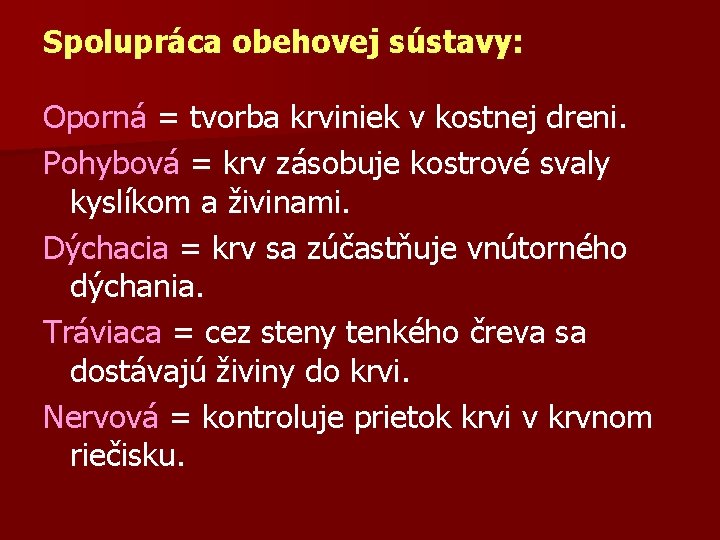 Spolupráca obehovej sústavy:

Oporná = tvorba krviniek v kostnej dreni.

Pohybová = krv zásobuje kostrové svaly kyslíkom a živinami.

Dýchacia = krv sa zúčastňuje vnútorného dýchania.

Tráviaca = cez steny tenkého čreva sa dostávajú živiny do krvi.

Nervová = kontroluje prietok krvi v krvnom riečisku.